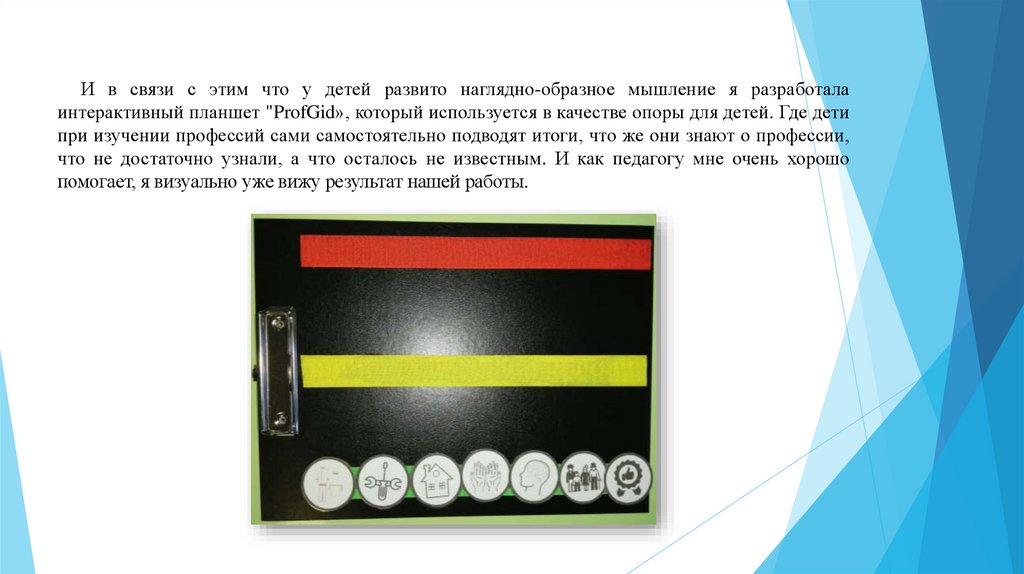 И в связи с этим что у детей развито наглядно-образное мышление я разработала интерактивный планшет "ProfGid», который используется в качестве опоры для детей. Где дети при изучении профессий сами самостоятельно подводят итоги, что же они знают о профессии, что не достаточно узнали, а что осталось не известным. И как педагогу мне очень хорошо помогает, я визуально уже вижу результат нашей работы.